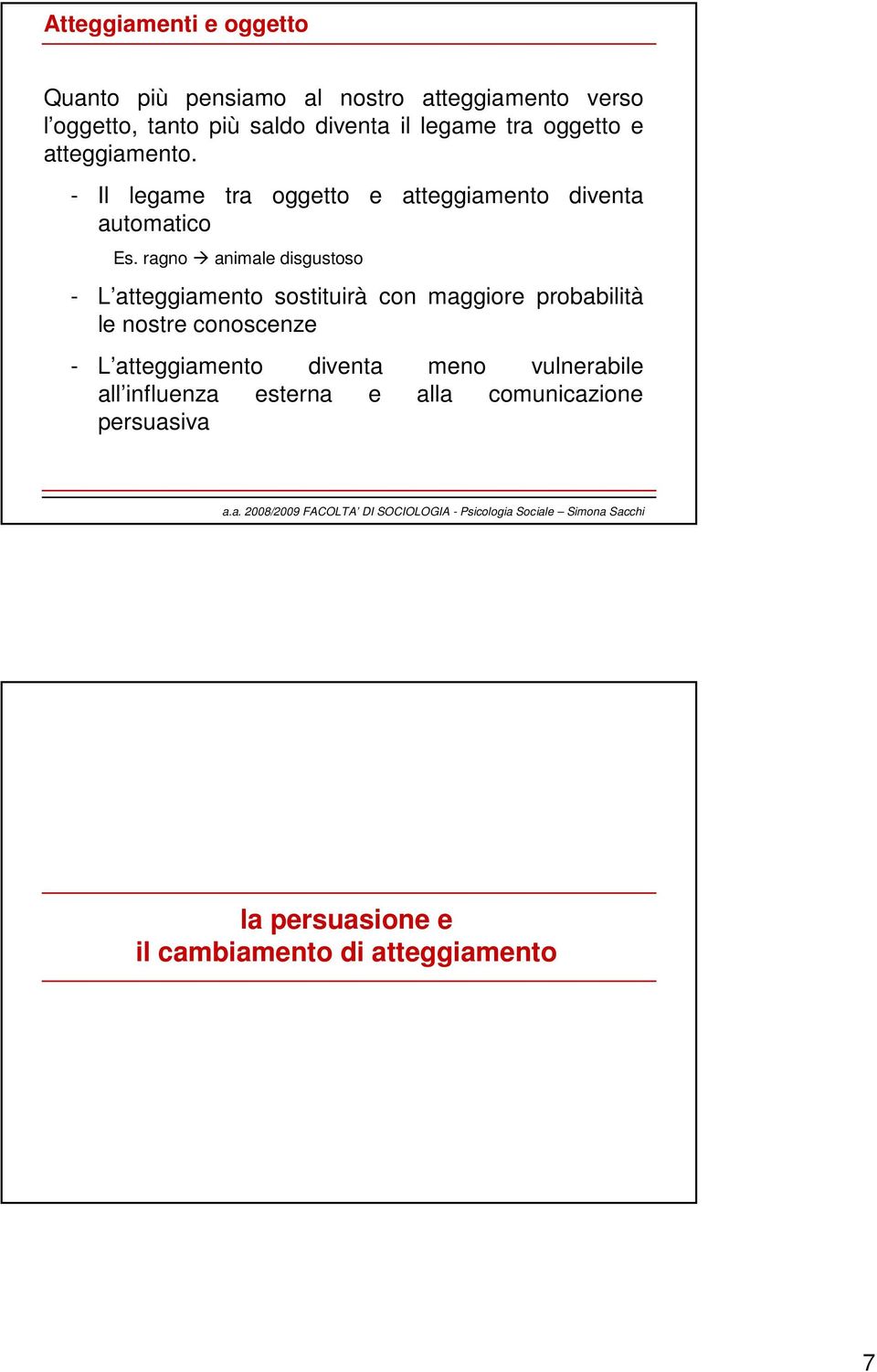 Atteggiamenti e oggetto

Quanto più pensiamo al nostro atteggiamento verso l'oggetto, tanto più saldo diventa il legame tra oggetto e atteggiamento.

- Il legame tra oggetto e atteggiamento diventa automatico

Es. ragno → animale disgustoso

- L'atteggiamento sostituirà con maggiore probabilità le nostre conoscenze

- L'atteggiamento diventa meno vulnerabile all'influenza esterna e alla comunicazione persuasiva

a.a. 2008/2009 FACOLTA' DI SOCIOLOGIA - Psicologia Sociale – Simona Sacchi

la persuasione e
il cambiamento di atteggiamento

7